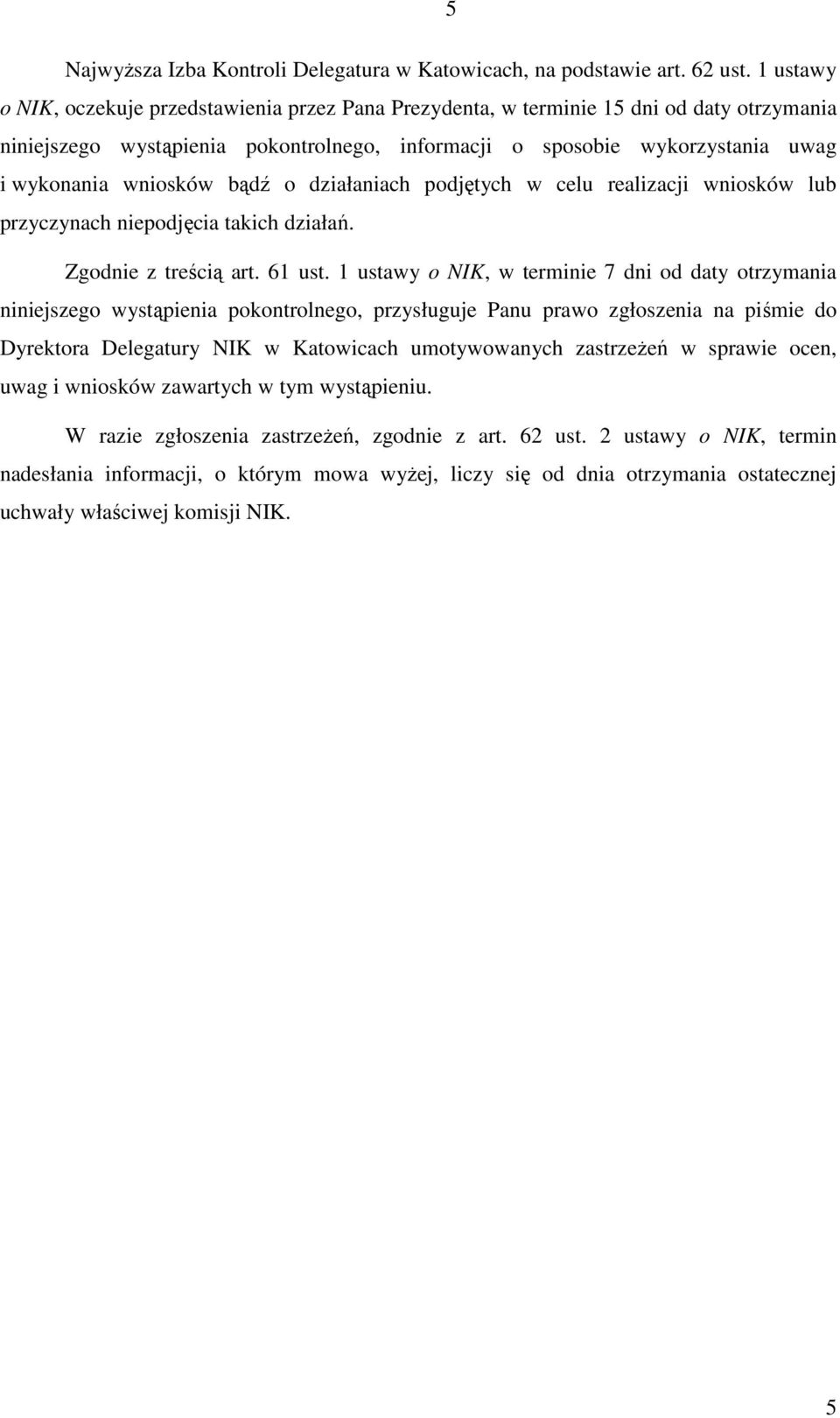 5

Najwyższa Izba Kontroli Delegatura w Katowicach, na podstawie art. 62 ust. 1 ustawy o NIK, oczekuje przedstawienia przez Pana Prezydenta, w terminie 15 dni od daty otrzymania niniejszego wystąpienia pokontrolnego, informacji o sposobie wykorzystania uwag i wykonania wniosków bądź o działaniach podjętych w celu realizacji wniosków lub przyczynach niepodjęcia takich działań.

Zgodnie z treścią art. 61 ust. 1 ustawy o NIK, w terminie 7 dni od daty otrzymania niniejszego wystąpienia pokontrolnego, przysługuje Panu prawo zgłoszenia na piśmie do Dyrektora Delegatury NIK w Katowicach umotywowanych zastrzeżeń w sprawie ocen, uwag i wniosków zawartych w tym wystąpieniu.

W razie zgłoszenia zastrzeżeń, zgodnie z art. 62 ust. 2 ustawy o NIK, termin nadesłania informacji, o którym mowa wyżej, liczy się od dnia otrzymania ostatecznej uchwały właściwej komisji NIK.

5